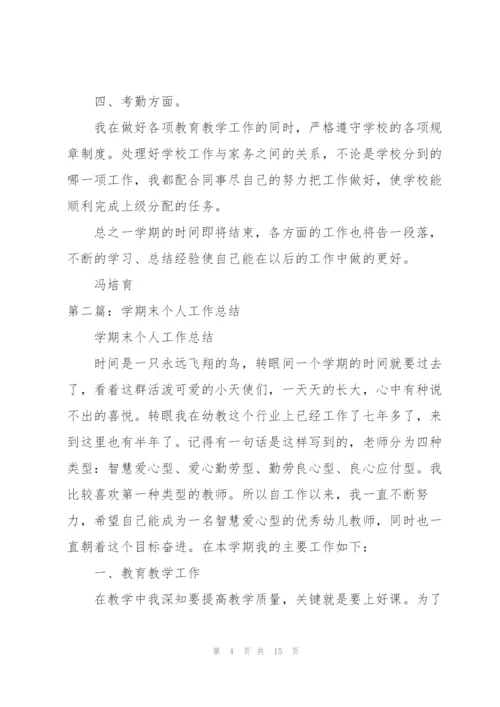 四、考勤方面。

我在做好各项教育教学工作的同时，严格遵守学校的各项规章制度。处理好学校工作与家务之间的关系，不论是学校分到的哪一项工作，我都配合同事尽自己的努力把工作做好，使学校能顺利完成上级分配的任务。

总之一学期的时间即将结束，各方面的工作也将告一段落，不断的学习、总结经验使自己能在以后的工作中做的更好。

冯培育

第二篇：学期末个人工作总结

学期末个人工作总结

时间是一只永远飞翔的鸟，转眼间一个学期的时间就要过去了，看着这群活泼可爱的小天使们，一天天的长大，心中有种说不出的喜悦。转眼我在幼教这个行业上已经工作了七年多了，来到这里也有半年了。记得有一句话是这样写到的，老师分为四种类型：智慧爱心型、爱心勤劳型、勤劳良心型、良心应付型。我比较喜欢第一种类型的教师。所以自工作以来，我一直不断努力，希望自己能成为一名智慧爱心型的优秀幼儿教师，同时也一直朝着这个目标奋进。在本学期我的主要工作如下：

一、教育教学工作

在教学中我深知要提高教学质量，关键就是要上好课。为了

第 4 页 共 15 页